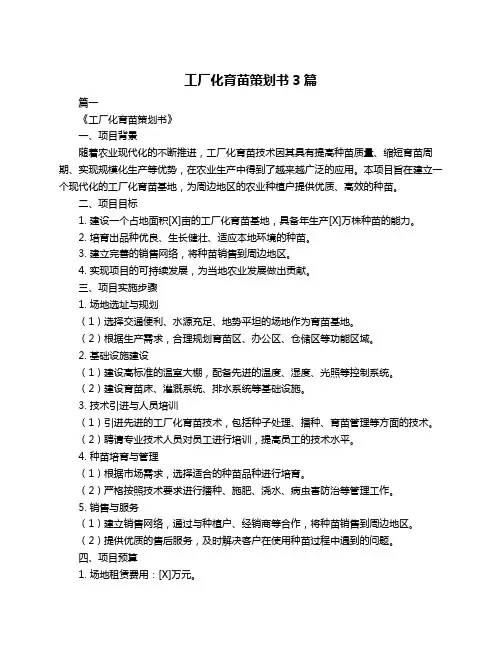 工厂化育苗策划书 3 篇

篇一

《工厂化育苗策划书》

一、项目背景

随着农业现代化的不断推进，工厂化育苗技术因其具有提高种苗质量、缩短育苗周期、实现规模化生产等优势，在农业生产中得到了越来越广泛的应用。本项目旨在建立一个现代化的工厂化育苗基地，为周边地区的农业种植户提供优质、高效的种苗。

二、项目目标

1. 建设一个占地面积[X]亩的工厂化育苗基地，具备年生产[X]万株种苗的能力。

2. 培育出品种优良、生长健壮、适应本地环境的种苗。

3. 建立完善的销售网络，将种苗销售到周边地区。

4. 实现项目的可持续发展，为当地农业发展做出贡献。

三、项目实施步骤

1. 场地选址与规划

（1）选择交通便利、水源充足、地势平坦的场地作为育苗基地。

（2）根据生产需求，合理规划育苗区、办公区、仓储区等功能区域。

2. 基础设施建设

（1）建设高标准的温室大棚，配备先进的温度、湿度、光照等控制系统。

（2）建设育苗床、灌溉系统、排水系统等基础设施。

3. 技术引进与人员培训

（1）引进先进的工厂化育苗技术，包括种子处理、播种、育苗管理等方面的技术。

（2）聘请专业技术人员对员工进行培训，提高员工的技术水平。

4. 种苗培育与管理

（1）根据市场需求，选择适合的种苗品种进行培育。

（2）严格按照技术要求进行播种、施肥、浇水、病虫害防治等管理工作。

5. 销售与服务

（1）建立销售网络，通过与种植户、经销商等合作，将种苗销售到周边地区。

（2）提供优质的售后服务，及时解决客户在使用种苗过程中遇到的问题。

四、项目预算

1. 场地租赁费用：[X]万元。